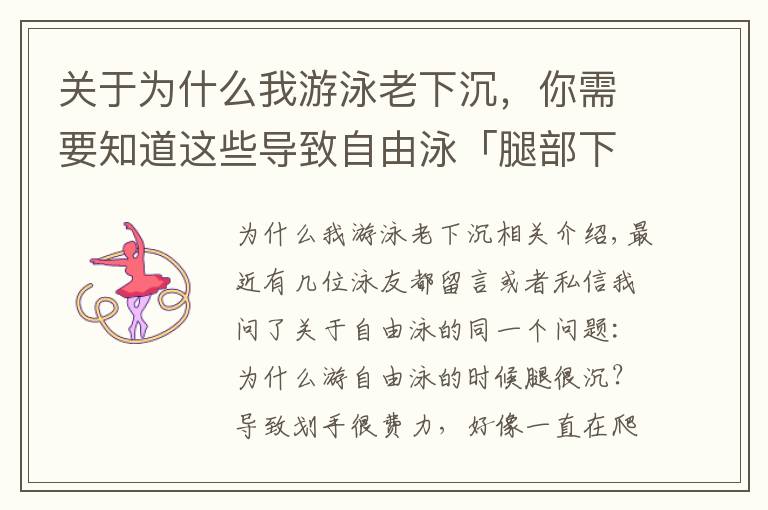 关于为什么我游泳老下沉，你需要知道这些导致自由泳「腿部下

为什么我游泳老下沉相关介绍，最近有几位泳友都留言或者私信我问了关于自由泳的同一个问题：为什么游自由泳的时候腿很沉？导致划手很费力，好像一直在爬